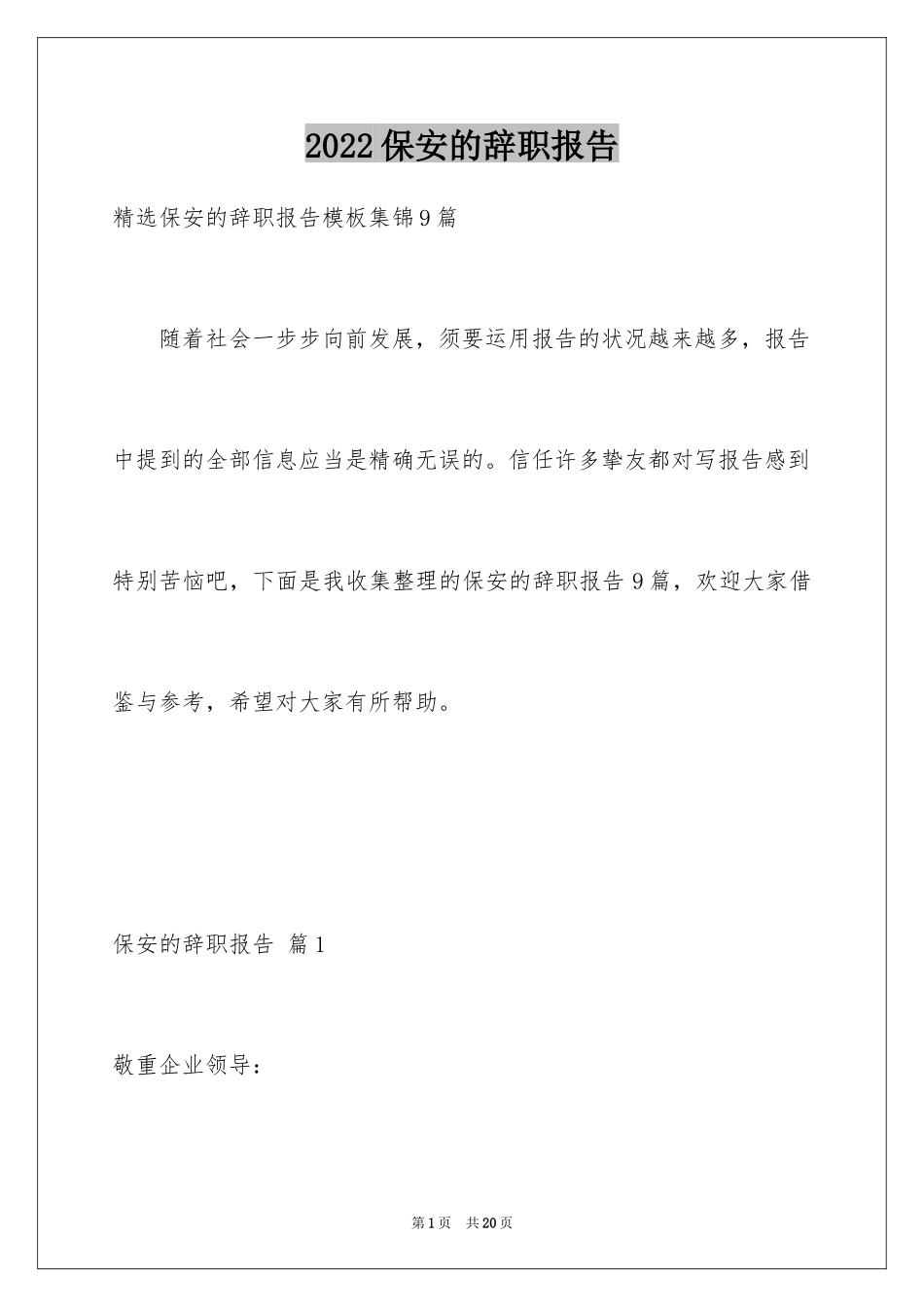 2022保安的辞职报告

精选保安的辞职报告模板集锦9篇

随着社会一步步向前发展，须要运用报告的状况越来越多，报告中提到的全部信息应当是精确无误的。信任许多挚友都对写报告感到特别苦恼吧，下面是我收集整理的保安的辞职报告9篇，欢迎大家借鉴与参考，希望对大家有所帮助。

保安的辞职报告 篇1

敬重企业领导：

第1页 共20页